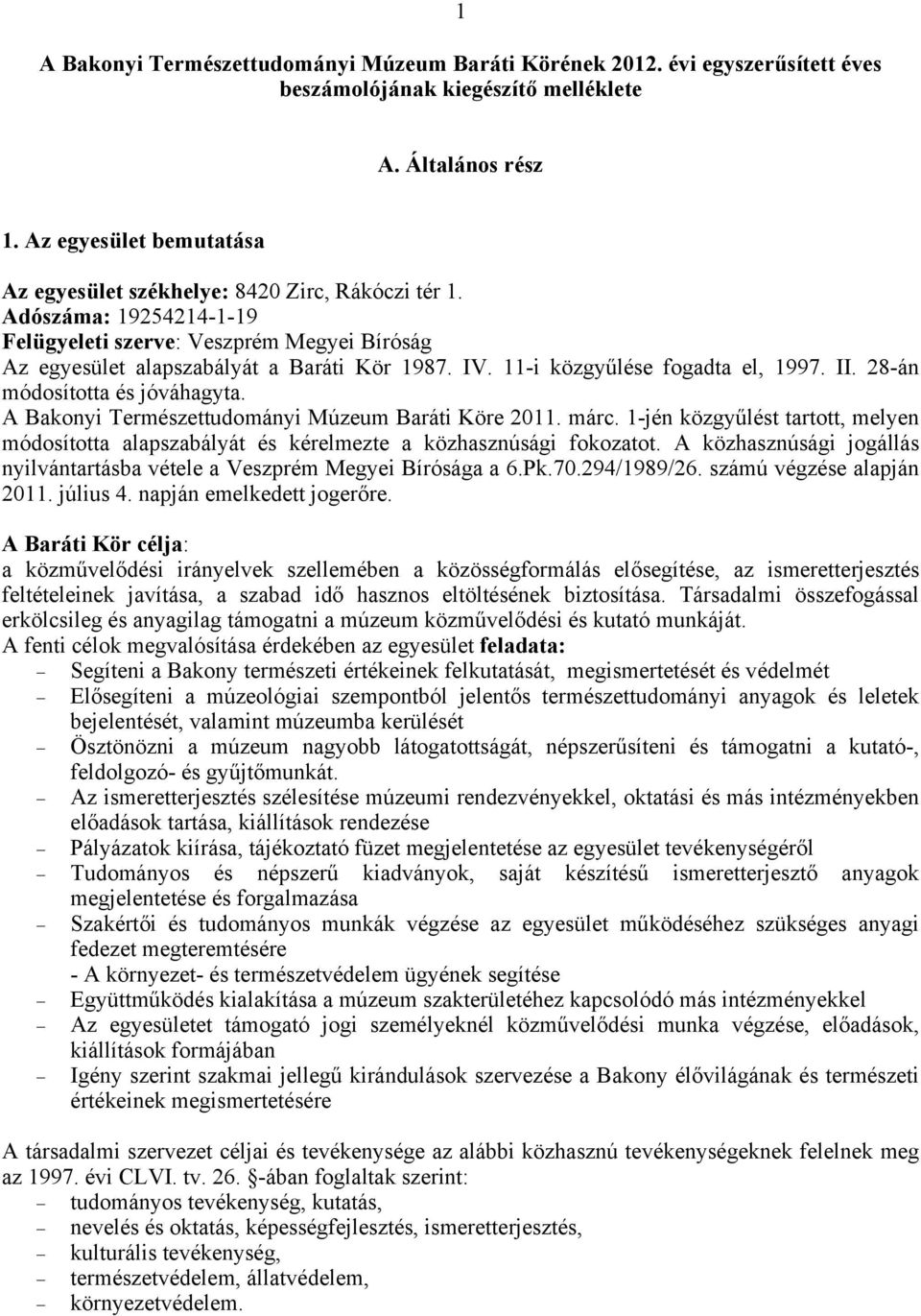 1

A Bakonyi Természettudományi Múzeum Baráti Körének 2012. évi egyszerűsített éves beszámolójának kiegészítő melléklete

A. Általános rész

1. Az egyesület bemutatása

Az egyesület székhelye: 8420 Zirc, Rákóczi tér 1.
Adószáma: 19254214-1-19
Felügyeleti szerve: Veszprém Megyei Bíróság
Az egyesület alapszabályát a Baráti Kör 1987. IV. 11-i közgyűlése fogadta el, 1997. II. 28-án módosította és jóváhagyta.
A Bakonyi Természettudományi Múzeum Baráti Köre 2011. márc. 1-jén közgyűlést tartott, melyen módosította alapszabályát és kérelmezte a közhasznúsági fokozatot. A közhasznúsági jogállás nyilvántartásba vétele a Veszprém Megyei Bírósága a 6.Pk.70.294/1989/26. számú végzése alapján 2011. július 4. napján emelkedett jogerőre.

A Baráti Kör célja:
a közművelődési irányelvek szellemében a közösségformálás elősegítése, az ismeretterjesztés feltételeinek javítása, a szabad idő hasznos eltöltésének biztosítása. Társadalmi összefogással erkölcsileg és anyagilag támogatni a múzeum közművelődési és kutató munkáját.
A fenti célok megvalósítása érdekében az egyesület feladata:
– Segíteni a Bakony természeti értékeinek felkutatását, megismertetését és védelmét
– Elősegíteni a múzeológiai szempontból jelentős természettudományi anyagok és leletek bejelentését, valamint múzeumba kerülését
– Ösztönözni a múzeum nagyobb látogatottságát, népszerűsíteni és támogatni a kutató-, feldolgozó- és gyűjtőmunkát.
– Az ismeretterjesztés szélesítése múzeumi rendezvényekkel, oktatási és más intézményekben előadások tartása, kiállítások rendezése
– Pályázatok kiírása, tájékoztató füzet megjelentetése az egyesület tevékenységéről
– Tudományos és népszerű kiadványok, saját készítésű ismeretterjesztő anyagok megjelentetése és forgalmazása
– Szakértői és tudományos munkák végzése az egyesület működéséhez szükséges anyagi fedezet megteremtésére
- A környezet- és természetvédelem ügyének segítése
– Együttműködés kialakítása a múzeum szakterületéhez kapcsolódó más intézményekkel
– Az egyesületet támogató jogi személyeknél közművelődési munka végzése, előadások, kiállítások formájában
– Igény szerint szakmai jellegű kirándulások szervezése a Bakony élővilágának és természeti értékeinek megismertetésére

A társadalmi szervezet céljai és tevékenysége az alábbi közhasznú tevékenységeknek felelnek meg az 1997. évi CLVI. tv. 26. §-ában foglaltak szerint:
– tudományos tevékenység, kutatás,
– nevelés és oktatás, képességfejlesztés, ismeretterjesztés,
– kulturális tevékenység,
– természetvédelem, állatvédelem,
– környezetvédelem.